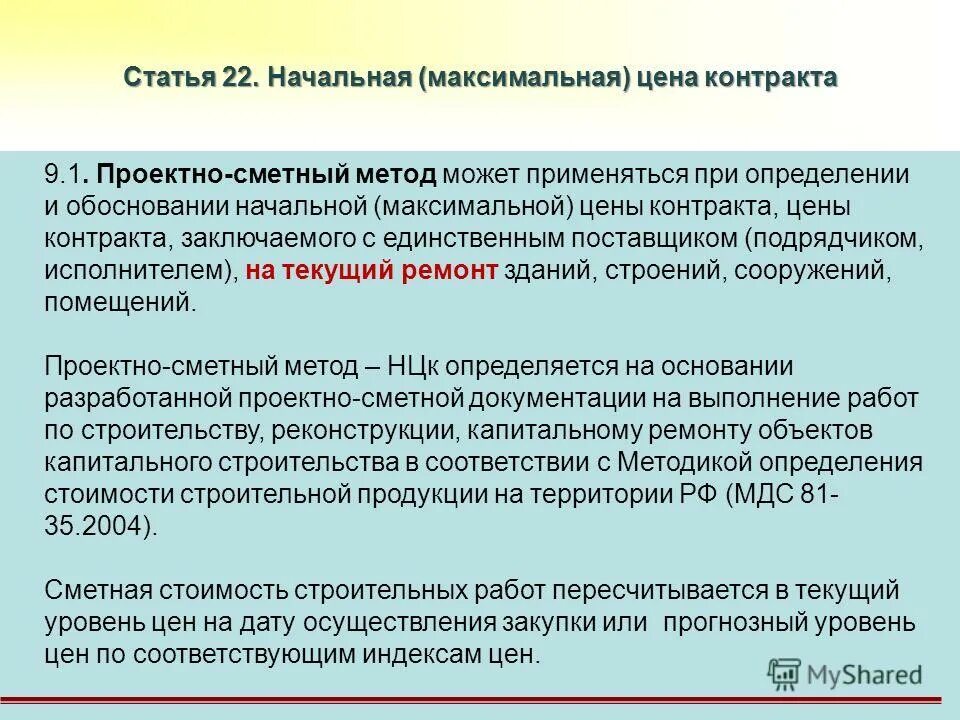 Статья 22. Начальная (максимальная) цена контракта

9.1. Проектно-сметный метод может применяться при определении и обосновании начальной (максимальной) цены контракта, цены контракта, заключаемого с единственным поставщиком (подрядчиком, исполнителем), на текущий ремонт зданий, строений, сооружений, помещений.

Проектно-сметный метод – НЦк определяется на основании разработанной проектно-сметной документации на выполнение работ по строительству, реконструкции, капитальному ремонту объектов капитального строительства в соответствии с Методикой определения стоимости строительной продукции на территории РФ (МДС 81-35.2004).

Сметная стоимость строительных работ пересчитывается в текущий уровень цен на дату осуществления закупки или прогнозный уровень цен по соответствующим индексам цен.

MyShared